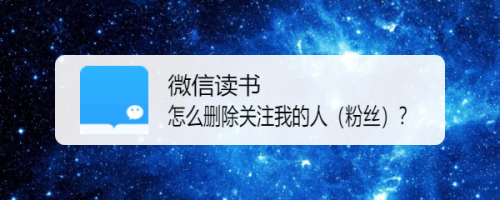 微信读书
怎么删除关注我的人（粉丝）？